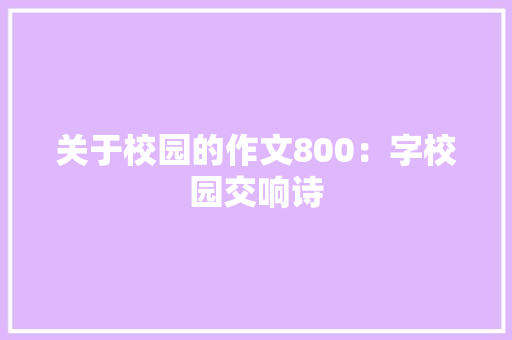 关于校园的作文800：字校园交响诗